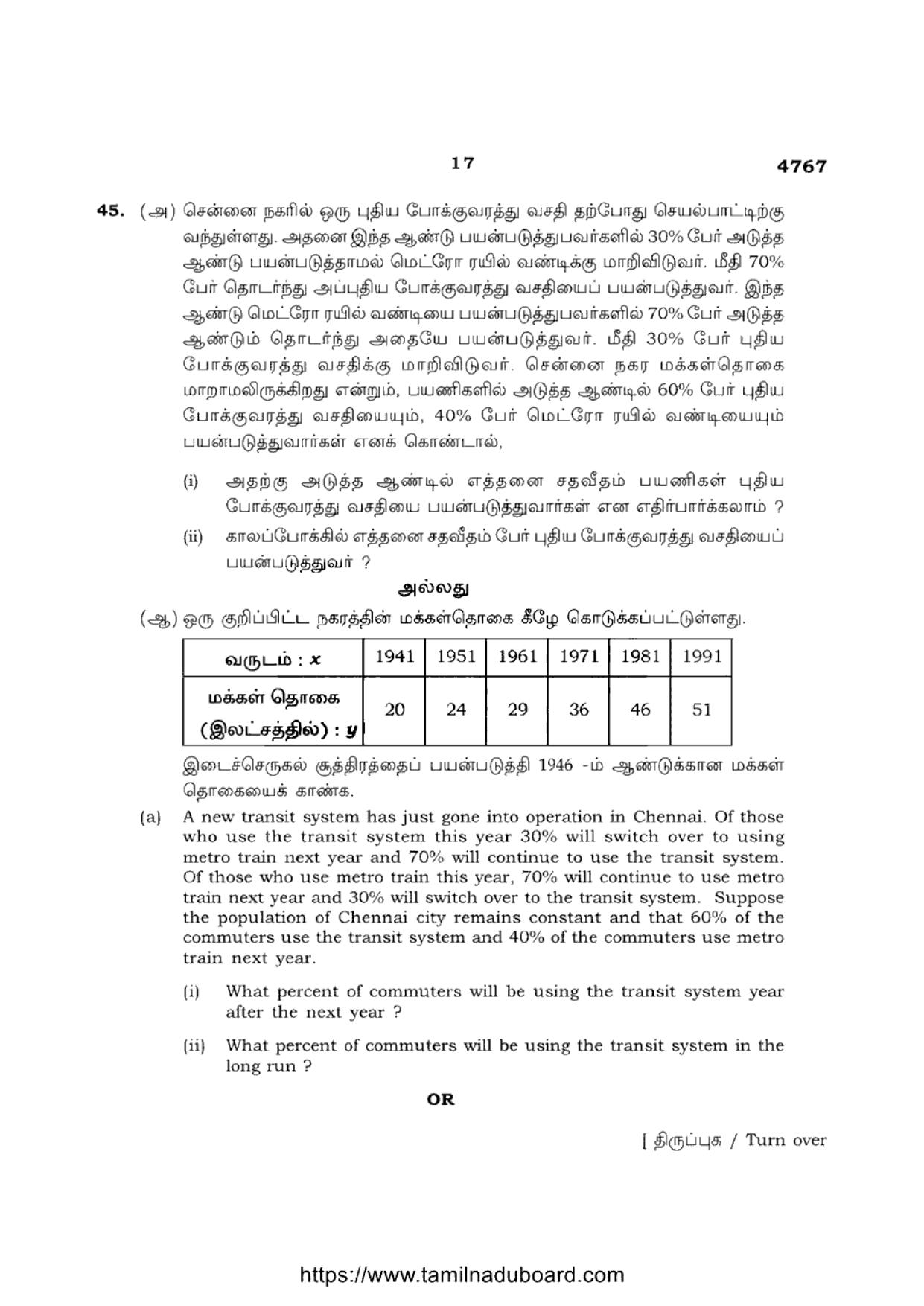 17 4767

45. (அ) சென்னை நகரில் ஒரு புதிய போக்குவரத்து வசதி தற்போது செயல்பாட்டிற்கு வந்துள்ளது. அதனை இந்த ஆண்டு பயன்படுத்துபவர்களில் 30% பேர் அடுத்த ஆண்டு பயன்படுத்தாமல் மெட்ரோ ரயில் வண்டிக்கு மாறிவிடுவர். மீதி 70% பேர் தொடர்ந்து அப்புதிய போக்குவரத்து வசதியைப் பயன்படுத்துவர். இந்த ஆண்டு மெட்ரோ ரயில் வண்டியை பயன்படுத்துபவர்களில் 70% பேர் அடுத்த ஆண்டும் தொடர்ந்து அதையே பயன்படுத்துவர். மீதி 30% பேர் புதிய போக்குவரத்து வசதிக்கு மாறிவிடுவர். சென்னை நகர மக்கள்தொகை மாறாமலிருக்கிறது என்றும், பயணிகளில் அடுத்த ஆண்டில் 60% பேர் புதிய போக்குவரத்து வசதியையும், 40% பேர் மெட்ரோ ரயில் வண்டியையும் பயன்படுத்துவார்கள் எனக் கொண்டால்,

(i) அதற்கு அடுத்த ஆண்டில் எத்தனை சதவீதம் பயணிகள் புதிய போக்குவரத்து வசதியை பயன்படுத்துவார்கள் என எதிர்பார்க்கலாம் ?

(ii) காலப்போக்கில் எத்தனை சதவீதம் பேர் புதிய போக்குவரத்து வசதியைப் பயன்படுத்துவர் ?

அல்லது

(ஆ) ஒரு குறிப்பிட்ட நகரத்தின் மக்கள்தொகை கீழே கொடுக்கப்பட்டுள்ளது.

| வருடம் : $x$ | 1941 | 1951 | 1961 | 1971 | 1981 | 1991 |
|---|---|---|---|---|---|---|
| மக்கள் தொகை (இலட்சத்தில்) : $y$ | 20 | 24 | 29 | 36 | 46 | 51 |

இடைச்செருகல் சூத்திரத்தைப் பயன்படுத்தி 1946 -ம் ஆண்டுக்கான மக்கள் தொகையைக் காண்க.

(a) A new transit system has just gone into operation in Chennai. Of those who use the transit system this year 30% will switch over to using metro train next year and 70% will continue to use the transit system. Of those who use metro train this year, 70% will continue to use metro train next year and 30% will switch over to the transit system. Suppose the population of Chennai city remains constant and that 60% of the commuters use the transit system and 40% of the commuters use metro train next year.

(i) What percent of commuters will be using the transit system year after the next year ?

(ii) What percent of commuters will be using the transit system in the long run ?

OR

[ திருப்புக / Turn over

https://www.tamilnaduboard.com